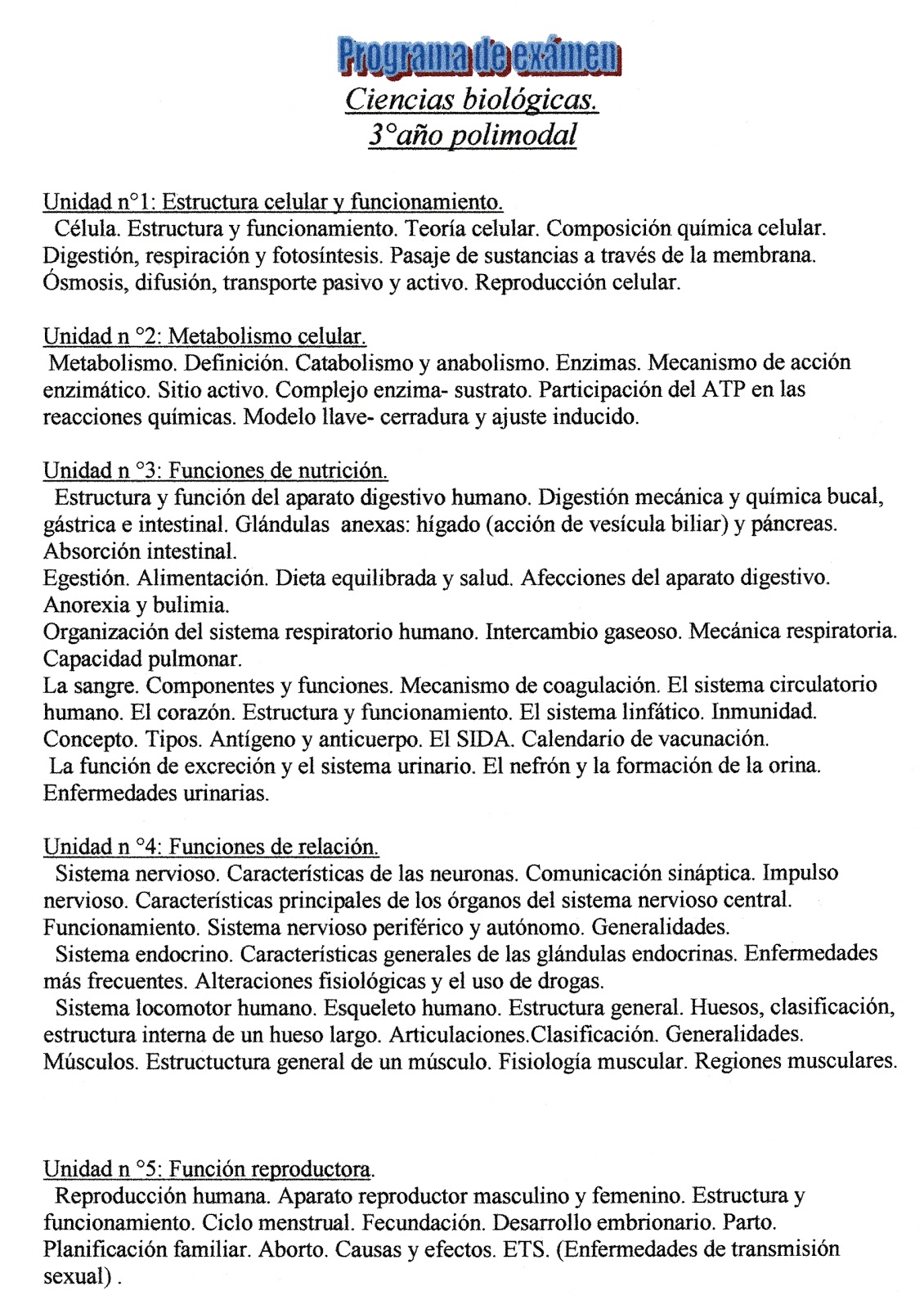 Programa de exámen
Ciencias biológicas.
3°año polimodal

Unidad n°1: Estructura celular y funcionamiento.
Célula. Estructura y funcionamiento. Teoría celular. Composición química celular. Digestión, respiración y fotosíntesis. Pasaje de sustancias a través de la membrana. Ósmosis, difusión, transporte pasivo y activo. Reproducción celular.

Unidad n °2: Metabolismo celular.
Metabolismo. Definición. Catabolismo y anabolismo. Enzimas. Mecanismo de acción enzimático. Sitio activo. Complejo enzima- sustrato. Participación del ATP en las reacciones químicas. Modelo llave- cerradura y ajuste inducido.

Unidad n °3: Funciones de nutrición.
Estructura y función del aparato digestivo humano. Digestión mecánica y química bucal, gástrica e intestinal. Glándulas anexas: hígado (acción de vesícula biliar) y páncreas. Absorción intestinal.
Egestión. Alimentación. Dieta equilibrada y salud. Afecciones del aparato digestivo. Anorexia y bulimia.
Organización del sistema respiratorio humano. Intercambio gaseoso. Mecánica respiratoria. Capacidad pulmonar.
La sangre. Componentes y funciones. Mecanismo de coagulación. El sistema circulatorio humano. El corazón. Estructura y funcionamiento. El sistema linfático. Inmunidad. Concepto. Tipos. Antígeno y anticuerpo. El SIDA. Calendario de vacunación.
La función de excreción y el sistema urinario. El nefrón y la formación de la orina. Enfermedades urinarias.

Unidad n °4: Funciones de relación.
Sistema nervioso. Características de las neuronas. Comunicación sináptica. Impulso nervioso. Características principales de los órganos del sistema nervioso central. Funcionamiento. Sistema nervioso periférico y autónomo. Generalidades.
Sistema endocrino. Características generales de las glándulas endocrinas. Enfermedades más frecuentes. Alteraciones fisiológicas y el uso de drogas.
Sistema locomotor humano. Esqueleto humano. Estructura general. Huesos, clasificación, estructura interna de un hueso largo. Articulaciones.Clasificación. Generalidades. Músculos. Estructuctura general de un músculo. Fisiología muscular. Regiones musculares.

Unidad n °5: Función reproductora.
Reproducción humana. Aparato reproductor masculino y femenino. Estructura y funcionamiento. Ciclo menstrual. Fecundación. Desarrollo embrionario. Parto. Planificación familiar. Aborto. Causas y efectos. ETS. (Enfermedades de transmisión sexual) .